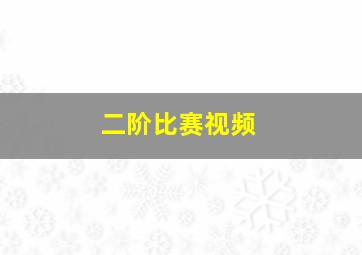 二阶比赛视频